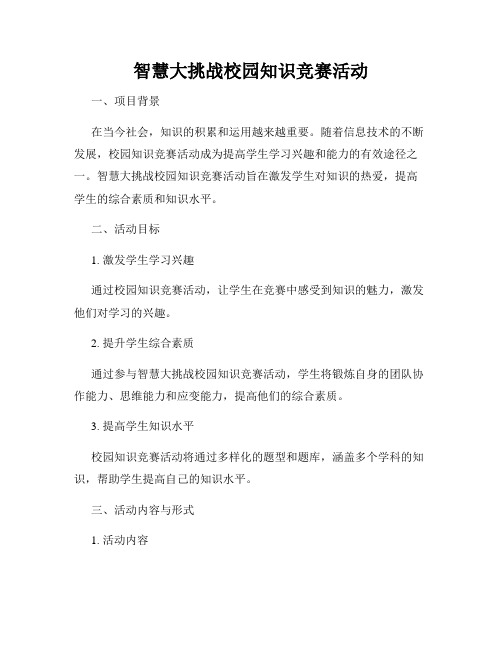 智慧大挑战校园知识竞赛活动

一、项目背景

在当今社会，知识的积累和运用越来越重要。随着信息技术的不断发展，校园知识竞赛活动成为提高学生学习兴趣和能力的有效途径之一。智慧大挑战校园知识竞赛活动旨在激发学生对知识的热爱，提高学生的综合素质和知识水平。

二、活动目标

1. 激发学生学习兴趣

通过校园知识竞赛活动，让学生在竞赛中感受到知识的魅力，激发他们对学习的兴趣。

2. 提升学生综合素质

通过参与智慧大挑战校园知识竞赛活动，学生将锻炼自身的团队协作能力、思维能力和应变能力，提高他们的综合素质。

3. 提高学生知识水平

校园知识竞赛活动将通过多样化的题型和题库，涵盖多个学科的知识，帮助学生提高自己的知识水平。

三、活动内容与形式

1. 活动内容